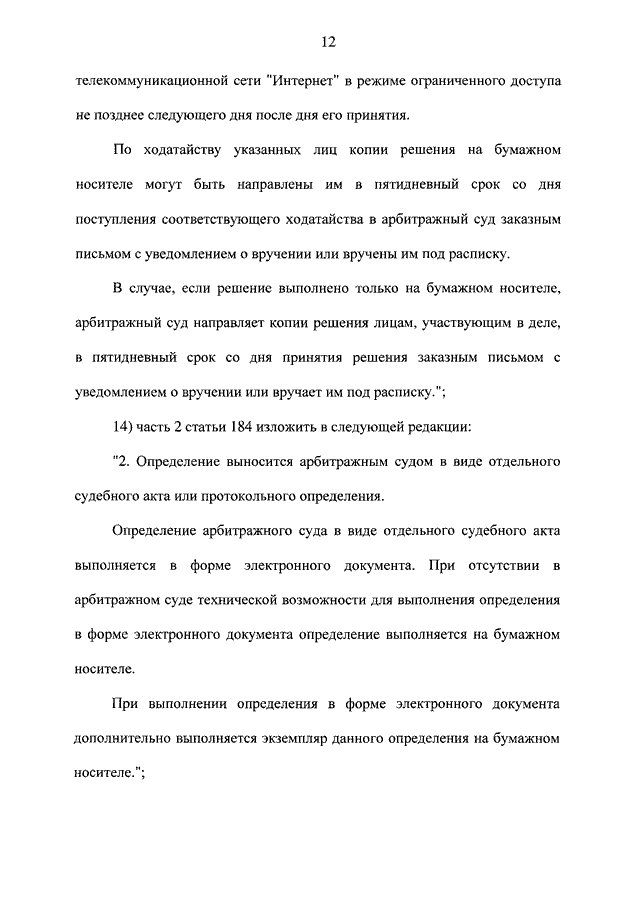 12

телекоммуникационной сети "Интернет" в режиме ограниченного доступа не позднее следующего дня после дня его принятия.

По ходатайству указанных лиц копии решения на бумажном носителе могут быть направлены им в пятидневный срок со дня поступления соответствующего ходатайства в арбитражный суд заказным письмом с уведомлением о вручении или вручены им под расписку.

В случае, если решение выполнено только на бумажном носителе, арбитражный суд направляет копии решения лицам, участвующим в деле, в пятидневный срок со дня принятия решения заказным письмом с уведомлением о вручении или вручает им под расписку.";

14) часть 2 статьи 184 изложить в следующей редакции:

"2. Определение выносится арбитражным судом в виде отдельного судебного акта или протокольного определения.

Определение арбитражного суда в виде отдельного судебного акта выполняется в форме электронного документа. При отсутствии в арбитражном суде технической возможности для выполнения определения в форме электронного документа определение выполняется на бумажном носителе.

При выполнении определения в форме электронного документа дополнительно выполняется экземпляр данного определения на бумажном носителе.";